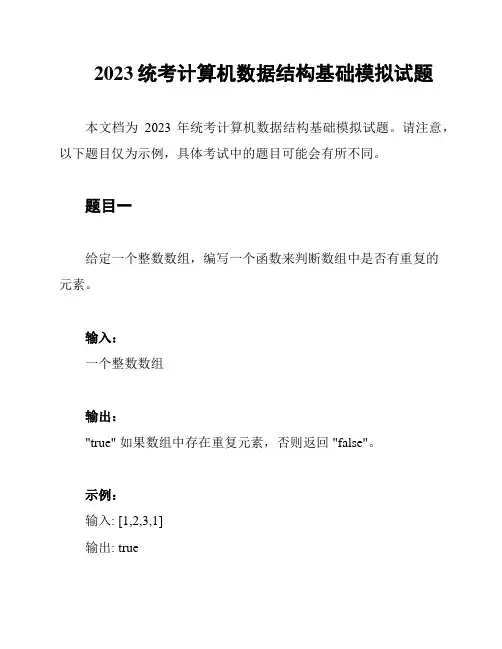 2023 统考计算机数据结构基础模拟试题

本文档为 2023 年统考计算机数据结构基础模拟试题。请注意，以下题目仅为示例，具体考试中的题目可能会有所不同。

题目一

给定一个整数数组，编写一个函数来判断数组中是否有重复的元素。

输入：
一个整数数组

输出：
"true" 如果数组中存在重复元素，否则返回 "false"。

示例：
输入: [1,2,3,1]
输出: true